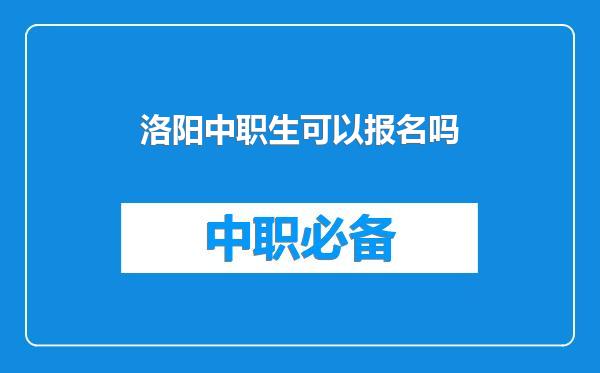 洛阳中职生可以报名吗

中职必备